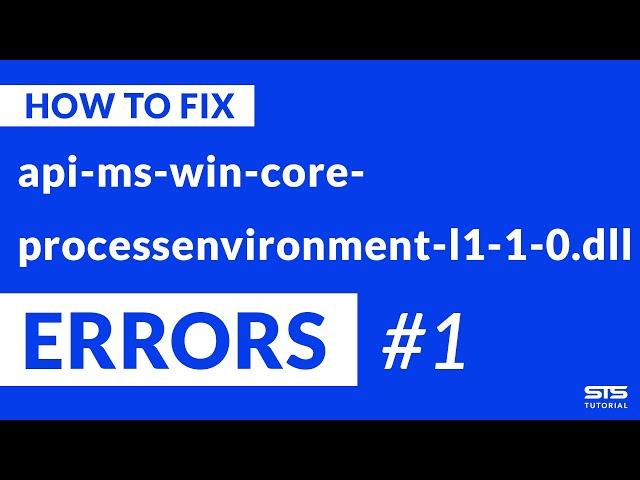 HOW TO FIX
api-ms-win-core-processenvironment-l1-1-0.dll
ERRORS #1

STS
TUTORIAL